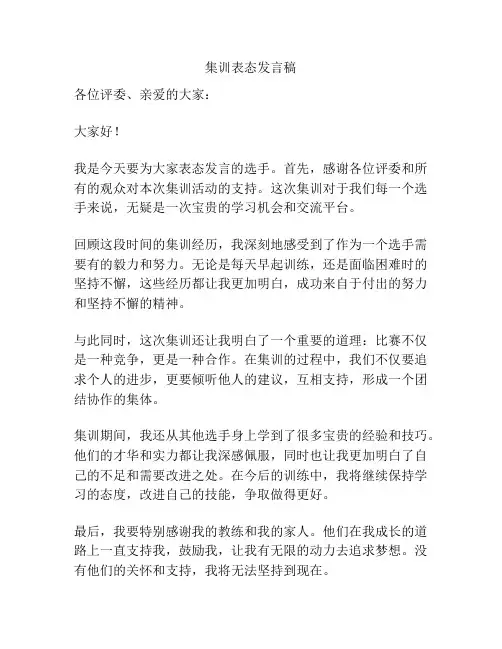 集训表态发言稿

各位评委、亲爱的大家：

大家好！

我是今天要为大家表态发言的选手。首先，感谢各位评委和所有的观众对本次集训活动的支持。这次集训对于我们每一个选手来说，无疑是一次宝贵的学习机会和交流平台。

回顾这段时间的集训经历，我深刻地感受到了作为一个选手需要有的毅力和努力。无论是每天早起训练，还是面临困难时的坚持不懈，这些经历都让我更加明白，成功来自于付出的努力和坚持不懈的精神。

与此同时，这次集训还让我明白了一个重要的道理：比赛不仅是一种竞争，更是一种合作。在集训的过程中，我们不仅要追求个人的进步，更要倾听他人的建议，互相支持，形成一个团结协作的集体。

集训期间，我还从其他选手身上学到了很多宝贵的经验和技巧。他们的才华和实力都让我深感佩服，同时也让我更加明白了自己的不足和需要改进之处。在今后的训练中，我将继续保持学习的态度，改进自己的技能，争取做得更好。

最后，我要特别感谢我的教练和我的家人。他们在我成长的道路上一直支持我，鼓励我，让我有无限的动力去追求梦想。没有他们的关怀和支持，我将无法坚持到现在。